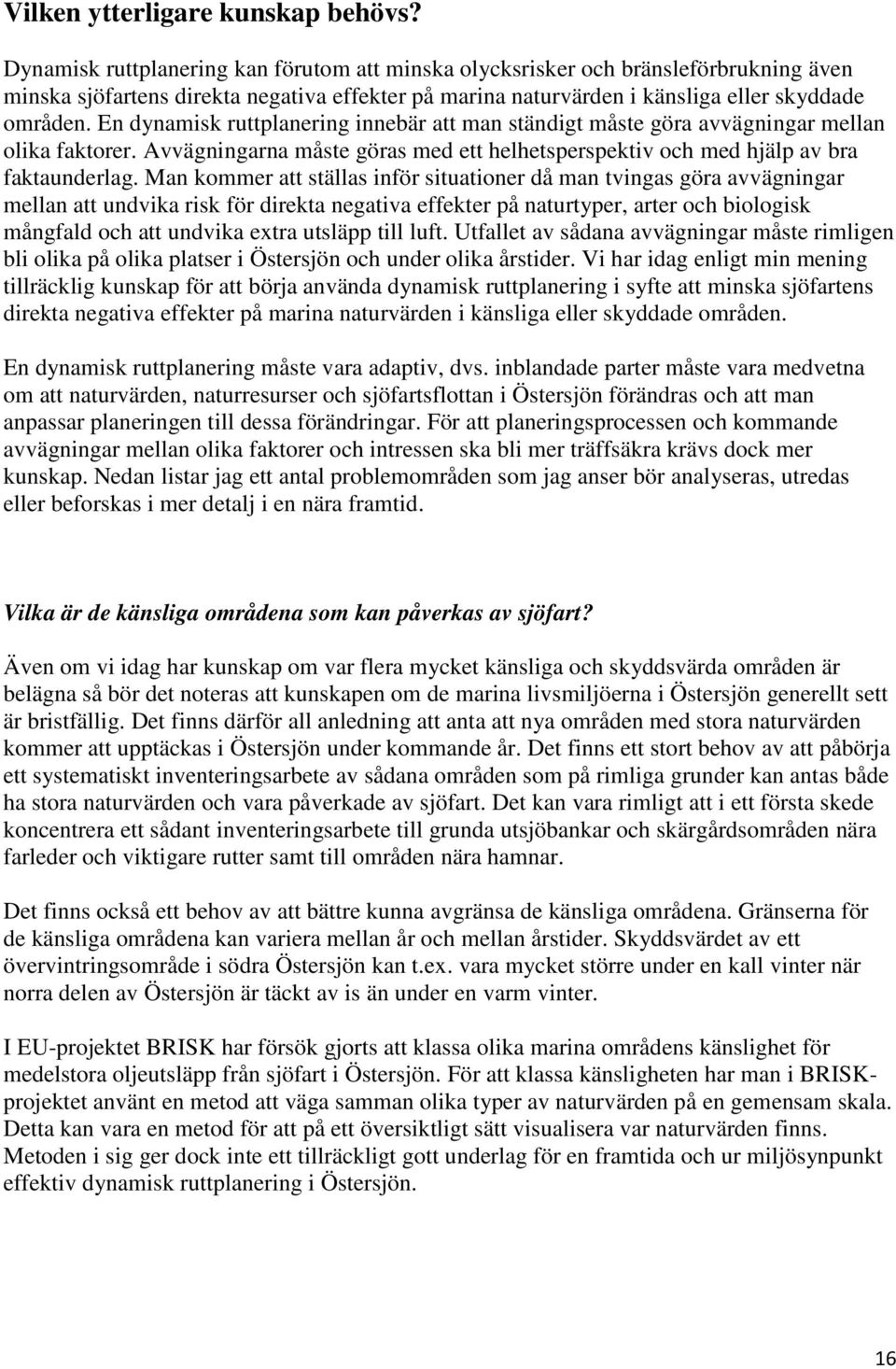 Vilken ytterligare kunskap behövs?

Dynamisk ruttplanering kan förutom att minska olycksrisker och bränsleförbrukning även minska sjöfartens direkta negativa effekter på marina naturvärden i känsliga eller skyddade områden. En dynamisk ruttplanering innebär att man ständigt måste göra avvägningar mellan olika faktorer. Avvägningarna måste göras med ett helhetsperspektiv och med hjälp av bra faktaunderlag. Man kommer att ställas inför situationer då man tvingas göra avvägningar mellan att undvika risk för direkta negativa effekter på naturtyper, arter och biologisk mångfald och att undvika extra utsläpp till luft. Utfallet av sådana avvägningar måste rimligen bli olika på olika platser i Östersjön och under olika årstider. Vi har idag enligt min mening tillräcklig kunskap för att börja använda dynamisk ruttplanering i syfte att minska sjöfartens direkta negativa effekter på marina naturvärden i känsliga eller skyddade områden.

En dynamisk ruttplanering måste vara adaptiv, dvs. inblandade parter måste vara medvetna om att naturvärden, naturresurser och sjöfartsflottan i Östersjön förändras och att man anpassar planeringen till dessa förändringar. För att planeringsprocessen och kommande avvägningar mellan olika faktorer och intressen ska bli mer träffsäkra krävs dock mer kunskap. Nedan listar jag ett antal problemområden som jag anser bör analyseras, utredas eller beforskas i mer detalj i en nära framtid.

Vilka är de känsliga områdena som kan påverkas av sjöfart?

Även om vi idag har kunskap om var flera mycket känsliga och skyddsvärda områden är belägna så bör det noteras att kunskapen om de marina livsmiljöerna i Östersjön generellt sett är bristfällig. Det finns därför all anledning att anta att nya områden med stora naturvärden kommer att upptäckas i Östersjön under kommande år. Det finns ett stort behov av att påbörja ett systematiskt inventeringsarbete av sådana områden som på rimliga grunder kan antas både ha stora naturvärden och vara påverkade av sjöfart. Det kan vara rimligt att i ett första skede koncentrera ett sådant inventeringsarbete till grunda utsjöbankar och skärgårdsområden nära farleder och viktigare rutter samt till områden nära hamnar.

Det finns också ett behov av att bättre kunna avgränsa de känsliga områdena. Gränserna för de känsliga områdena kan variera mellan år och mellan årstider. Skyddsvärdet av ett övervintringsområde i södra Östersjön kan t.ex. vara mycket större under en kall vinter när norra delen av Östersjön är täckt av is än under en varm vinter.

I EU-projektet BRISK har försök gjorts att klassa olika marina områdens känslighet för medelstora oljeutsläpp från sjöfart i Östersjön. För att klassa känsligheten har man i BRISK-projektet använt en metod att väga samman olika typer av naturvärden på en gemensam skala. Detta kan vara en metod för att på ett översiktligt sätt visualisera var naturvärden finns. Metoden i sig ger dock inte ett tillräckligt gott underlag för en framtida och ur miljösynpunkt effektiv dynamisk ruttplanering i Östersjön.

16